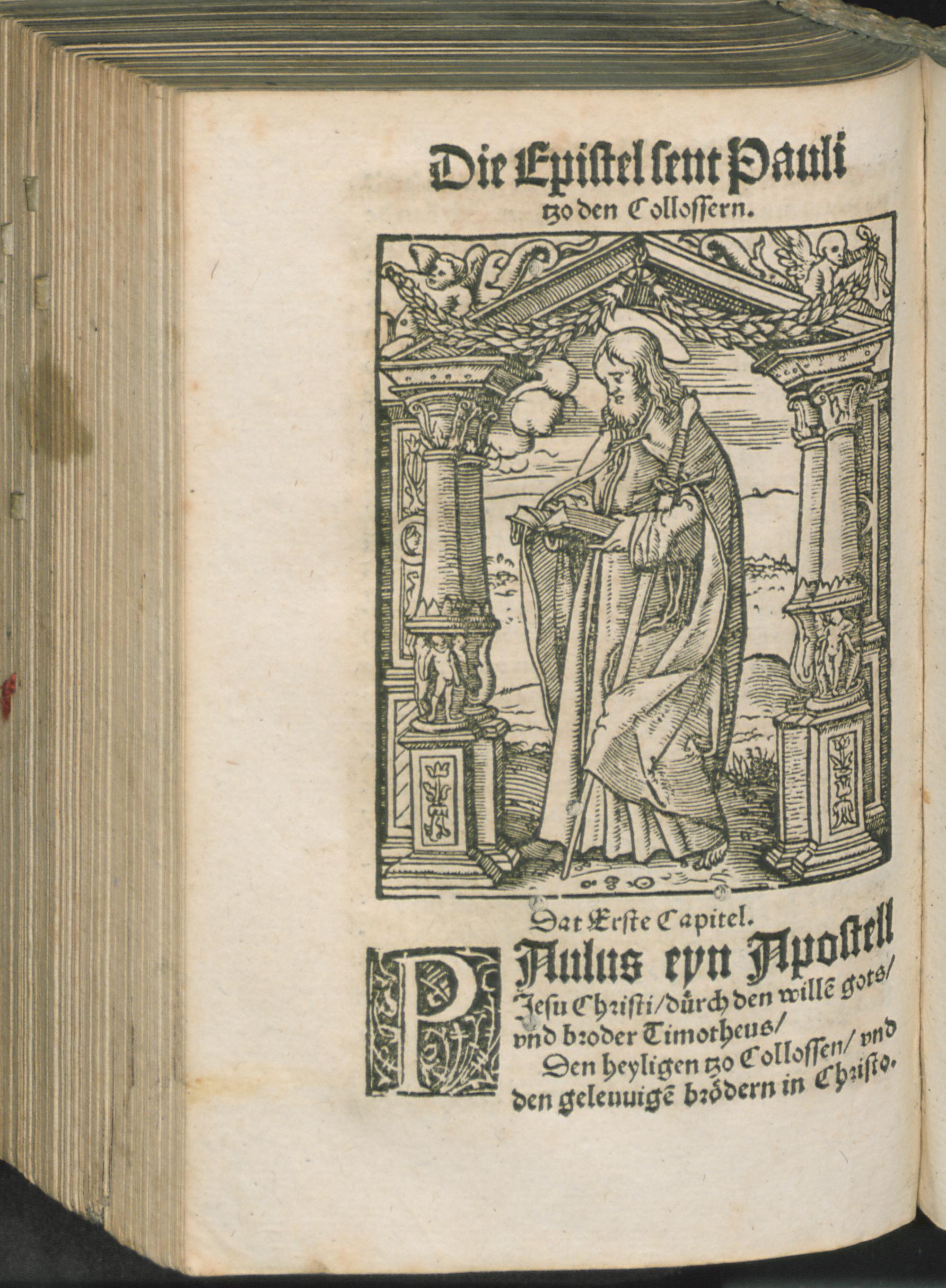 Die Epistel sent Pauli
tzo den Collossern.

Dat Erste Capitel.

PAulus eyn Apostell Jesu Christi/dürch den willē gots/ vnd broder Timotheus/

Den heyligen tzo Collossen/ vnd den geleuuigē brödern in Christo.